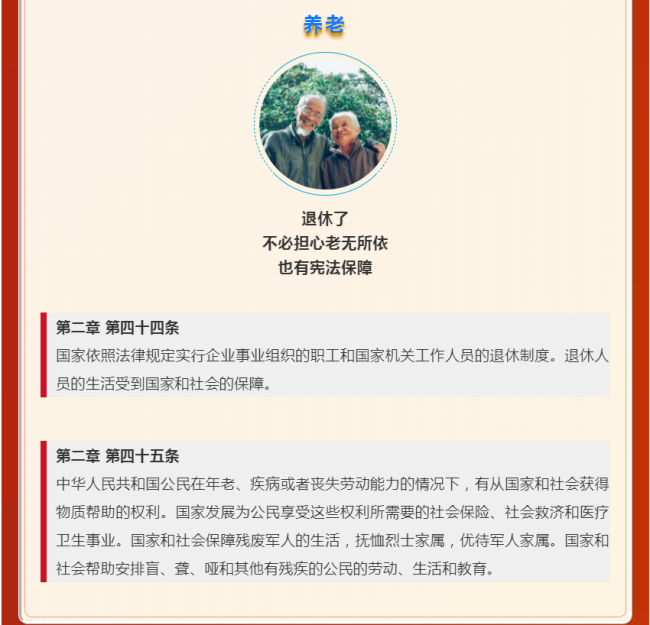 养老

退休了
不必担心老无所依
也有宪法保障

第二章 第四十四条
国家依照法律规定实行企业事业组织的职工和国家机关工作人员的退休制度。退休人员的生活受到国家和社会的保障。

第二章 第四十五条
中华人民共和国公民在年老、疾病或者丧失劳动能力的情况下，有从国家和社会获得物质帮助的权利。国家发展为公民享受这些权利所需要的社会保险、社会救济和医疗卫生事业。国家和社会保障残废军人的生活，抚恤烈士家属，优待军人家属。国家和社会帮助安排盲、聋、哑和其他有残疾的公民的劳动、生活和教育。